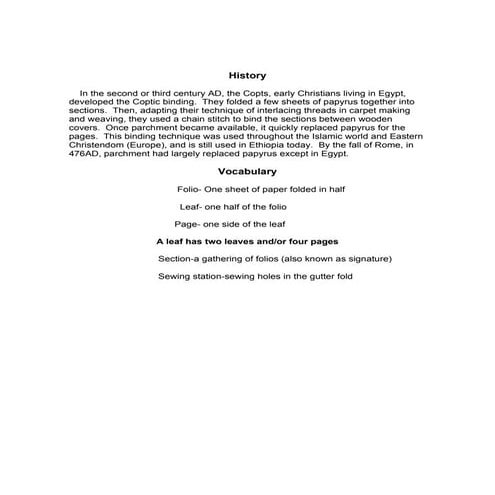 History

In the second or third century AD, the Copts, early Christians living in Egypt, developed the Coptic binding. They folded a few sheets of papyrus together into sections. Then, adapting their technique of interlacing threads in carpet making and weaving, they used a chain stitch to bind the sections between wooden covers. Once parchment became available, it quickly replaced papyrus for the pages. This binding technique was used throughout the Islamic world and Eastern Christendom (Europe), and is still used in Ethiopia today. By the fall of Rome, in 476AD, parchment had largely replaced papyrus except in Egypt.

Vocabulary

Folio- One sheet of paper folded in half

Leaf- one half of the folio

Page- one side of the leaf

A leaf has two leaves and/or four pages

Section-a gathering of folios (also known as signature)

Sewing station-sewing holes in the gutter fold